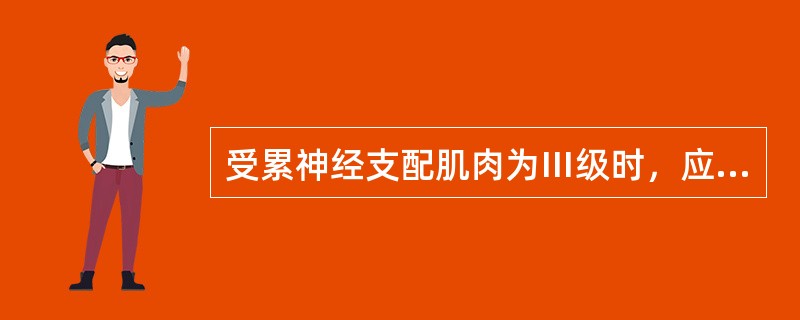 受累神经支配肌肉为III级时，应...